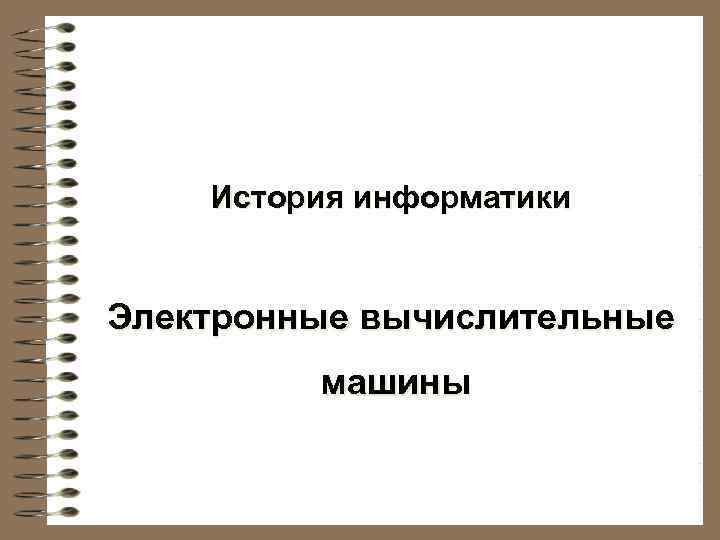 История информатики

Электронные вычислительные машины